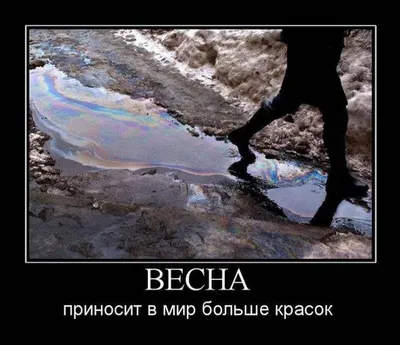 ВЕСНА

приносит в мир больше красок